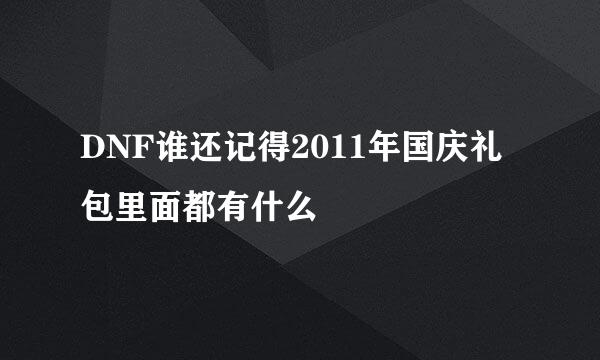 DNF谁还记得2011年国庆礼包里面都有什么